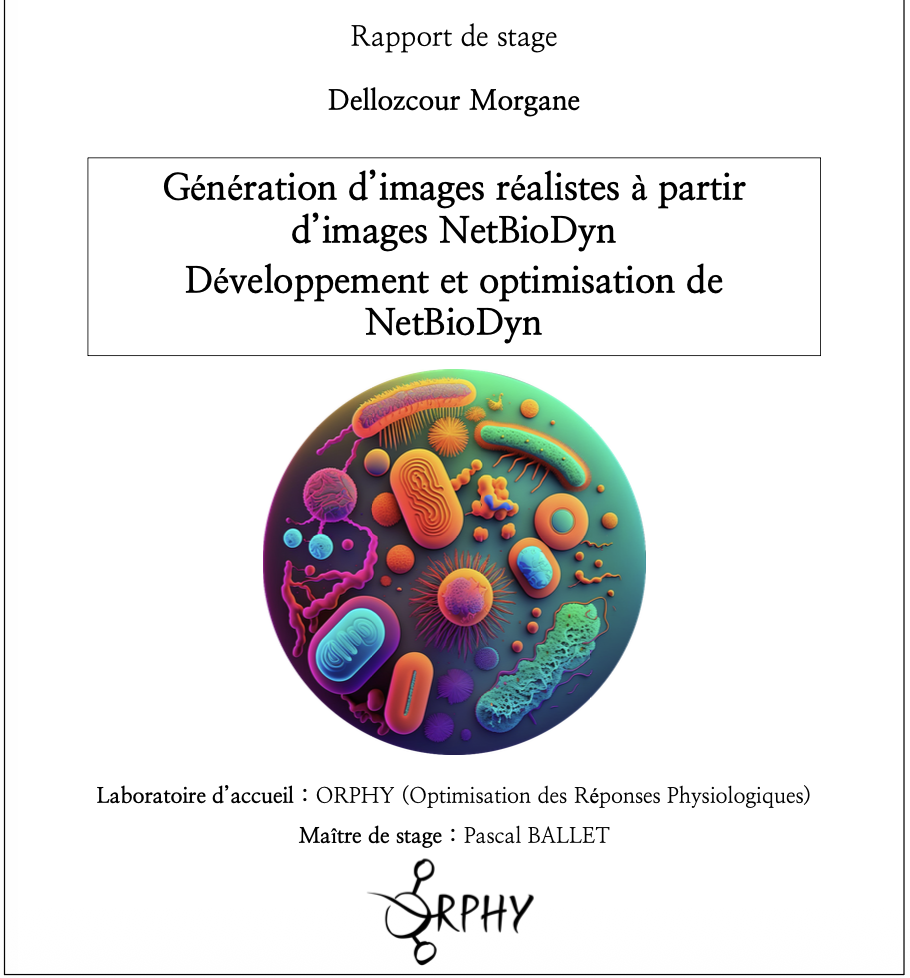 Rapport de stage

Dellozcour Morgane

Génération d'images réalistes à partir d'images NetBioDyn
Développement et optimisation de NetBioDyn

Laboratoire d'accueil : ORPHY (Optimisation des Réponses Physiologiques)

Maître de stage : Pascal BALLET

ORPHY